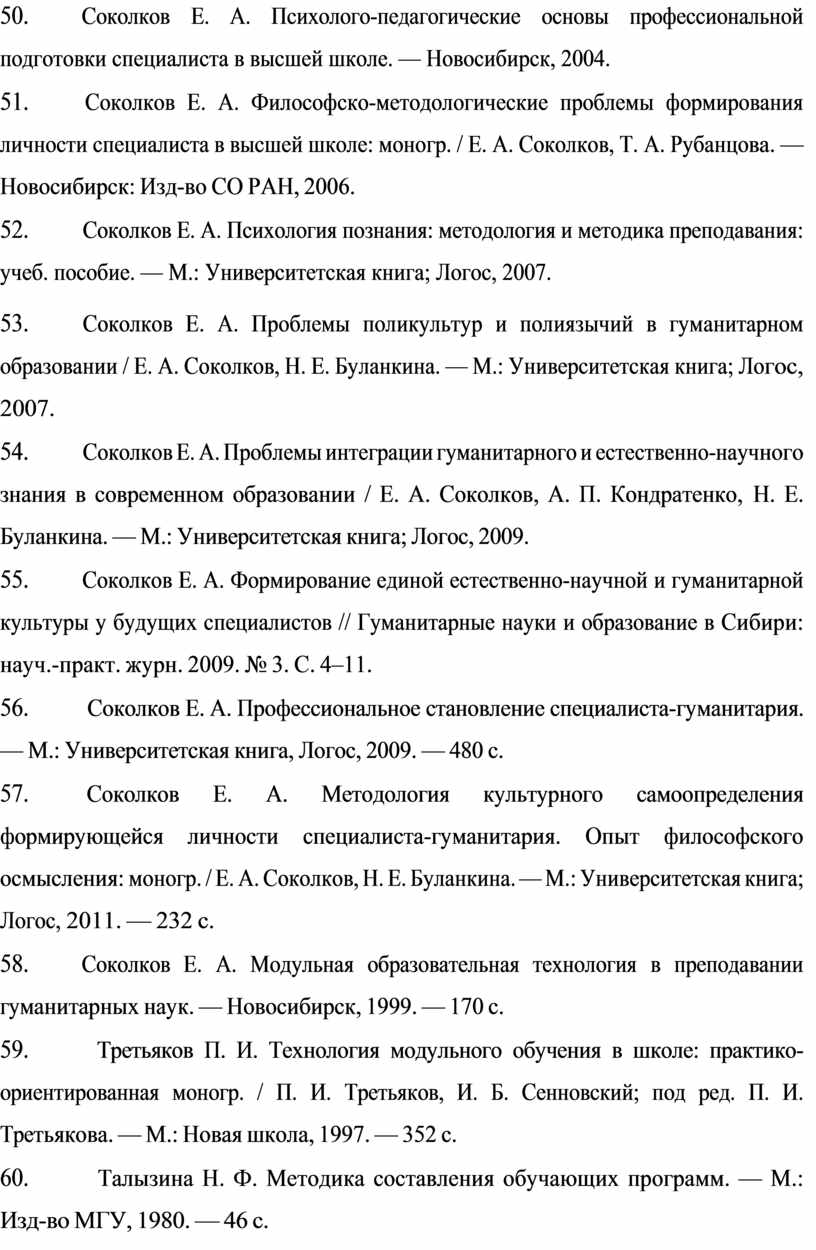 50. Соколков Е. А. Психолого-педагогические основы профессиональной подготовки специалиста в высшей школе. — Новосибирск, 2004.

51. Соколков Е. А. Философско-методологические проблемы формирования личности специалиста в высшей школе: моногр. / Е. А. Соколков, Т. А. Рубанцова. — Новосибирск: Изд-во СО РАН, 2006.

52. Соколков Е. А. Психология познания: методология и методика преподавания: учеб. пособие. — М.: Университетская книга; Логос, 2007.

53. Соколков Е. А. Проблемы поликультур и полиязычий в гуманитарном образовании / Е. А. Соколков, Н. Е. Буланкина. — М.: Университетская книга; Логос, 2007.

54. Соколков Е. А. Проблемы интеграции гуманитарного и естественно-научного знания в современном образовании / Е. А. Соколков, А. П. Кондратенко, Н. Е. Буланкина. — М.: Университетская книга; Логос, 2009.

55. Соколков Е. А. Формирование единой естественно-научной и гуманитарной культуры у будущих специалистов // Гуманитарные науки и образование в Сибири: науч.-практ. журн. 2009. № 3. С. 4–11.

56. Соколков Е. А. Профессиональное становление специалиста-гуманитария. — М.: Университетская книга, Логос, 2009. — 480 с.

57. Соколков Е. А. Методология культурного самоопределения формирующейся личности специалиста-гуманитария. Опыт философского осмысления: моногр. / Е. А. Соколков, Н. Е. Буланкина. — М.: Университетская книга; Логос, 2011. — 232 с.

58. Соколков Е. А. Модульная образовательная технология в преподавании гуманитарных наук. — Новосибирск, 1999. — 170 с.

59. Третьяков П. И. Технология модульного обучения в школе: практико-ориентированная моногр. / П. И. Третьяков, И. Б. Сенновский; под ред. П. И. Третьякова. — М.: Новая школа, 1997. — 352 с.

60. Талызина Н. Ф. Методика составления обучающих программ. — М.: Изд-во МГУ, 1980. — 46 с.